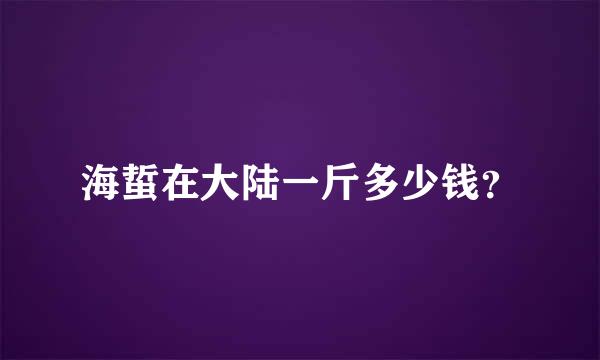 海蜇在大陆一斤多少钱？